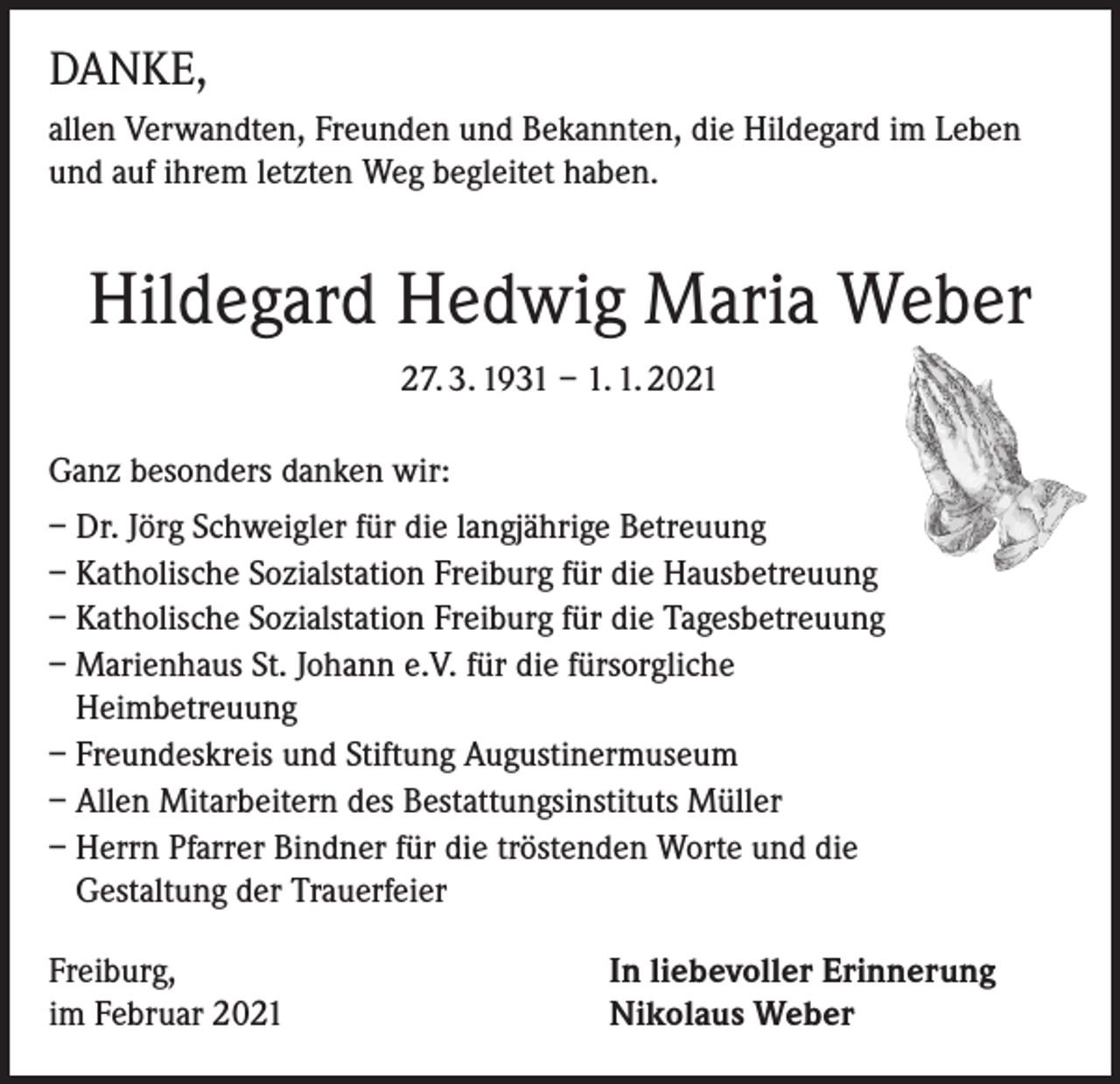 DANKE,

allen Verwandten, Freunden und Bekannten, die Hildegard im Leben und auf ihrem letzten Weg begleitet haben.

Hildegard Hedwig Maria Weber

27. 3. 1931 – 1. 1. 2021

Ganz besonders danken wir:

– Dr. Jörg Schweigler für die langjährige Betreuung
– Katholische Sozialstation Freiburg für die Hausbetreuung
– Katholische Sozialstation Freiburg für die Tagesbetreuung
– Marienhaus St. Johann e.V. für die fürsorgliche Heimbetreuung
– Freundeskreis und Stiftung Augustinermuseum
– Allen Mitarbeitern des Bestattungsinstituts Müller
– Herrn Pfarrer Bindner für die tröstenden Worte und die Gestaltung der Trauerfeier

Freiburg,
im Februar 2021

In liebevoller Erinnerung
Nikolaus Weber